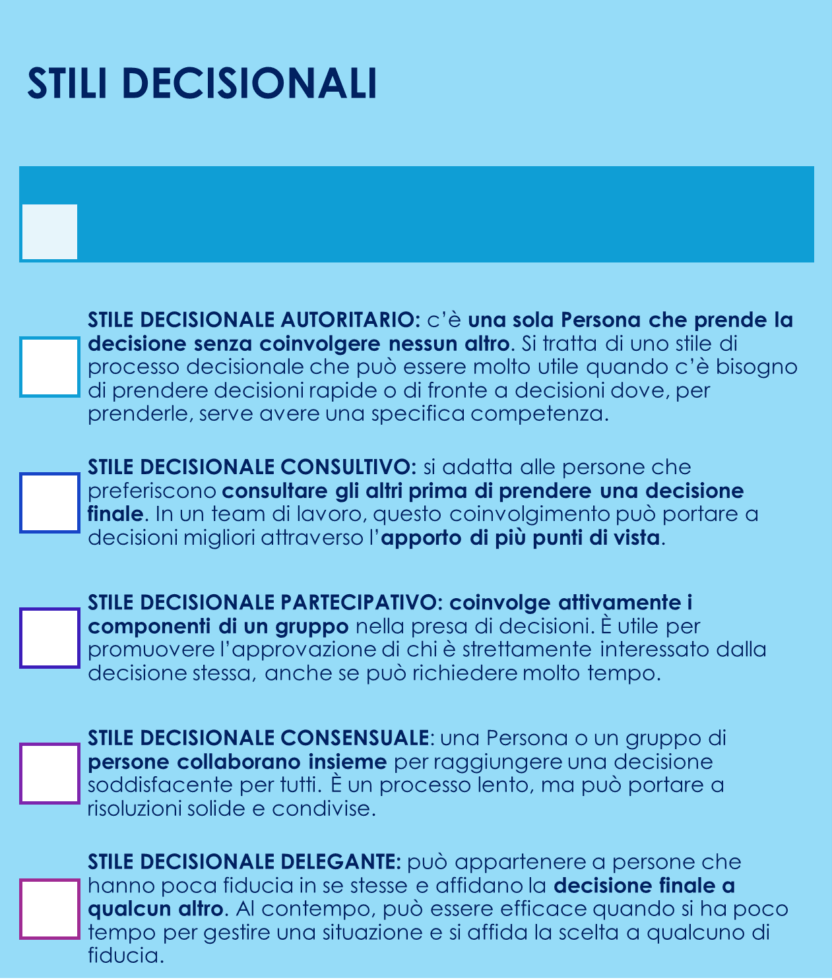 STILI DECISIONALI

STILE DECISIONALE AUTORITARIO: c'è una sola Persona che prende la decisione senza coinvolgere nessun altro. Si tratta di uno stile di processo decisionale che può essere molto utile quando c'è bisogno di prendere decisioni rapide o di fronte a decisioni dove, per prenderle, serve avere una specifica competenza.

STILE DECISIONALE CONSULTIVO: si adatta alle persone che preferiscono consultare gli altri prima di prendere una decisione finale. In un team di lavoro, questo coinvolgimento può portare a decisioni migliori attraverso l'apporto di più punti di vista.

STILE DECISIONALE PARTECIPATIVO: coinvolge attivamente i componenti di un gruppo nella presa di decisioni. È utile per promuovere l'approvazione di chi è strettamente interessato dalla decisione stessa, anche se può richiedere molto tempo.

STILE DECISIONALE CONSENSUALE: una Persona o un gruppo di persone collaborano insieme per raggiungere una decisione soddisfacente per tutti. È un processo lento, ma può portare a risoluzioni solide e condivise.

STILE DECISIONALE DELEGANTE: può appartenere a persone che hanno poca fiducia in se stesse e affidano la decisione finale a qualcun altro. Al contempo, può essere efficace quando si ha poco tempo per gestire una situazione e si affida la scelta a qualcuno di fiducia.